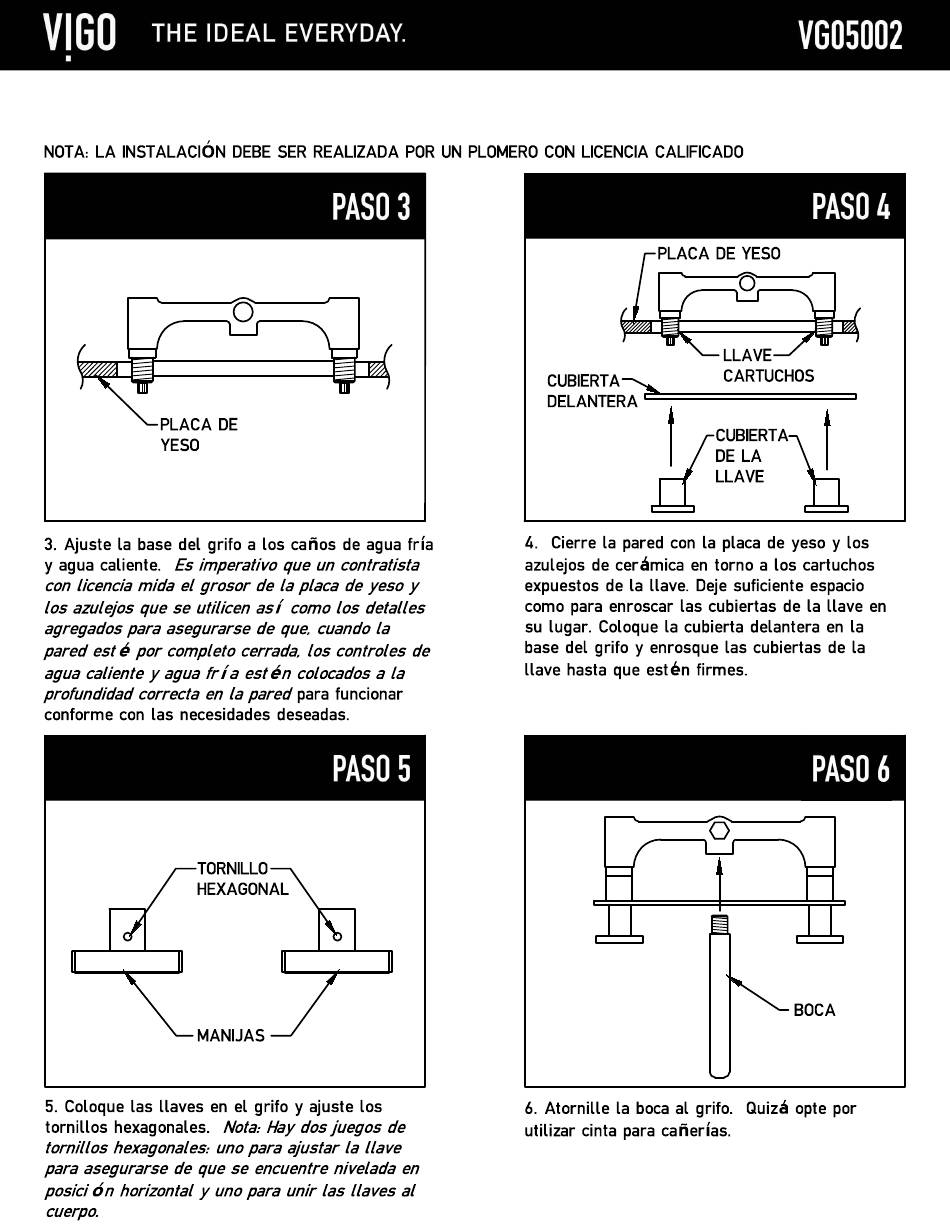 VIGO THE IDEAL EVERYDAY. VG05002

NOTA: LA INSTALACIÓN DEBE SER REALIZADA POR UN PLOMERO CON LICENCIA CALIFICADO

PASO 3

PLACA DE YESO

3. Ajuste la base del grifo a los caños de agua fría y agua caliente. Es imperativo que un contratista con licencia mida el grosor de la placa de yeso y los azulejos que se utilicen así como los detalles agregados para asegurarse de que, cuando la pared esté por completo cerrada, los controles de agua caliente y agua fría estén colocados a la profundidad correcta en la pared para funcionar conforme con las necesidades deseadas.

PASO 4

PLACA DE YESO

LLAVE CARTUCHOS

CUBIERTA DELANTERA

CUBIERTA DE LA LLAVE

4. Cierre la pared con la placa de yeso y los azulejos de cerámica en torno a los cartuchos expuestos de la llave. Deje suficiente espacio como para enroscar las cubiertas de la llave en su lugar. Coloque la cubierta delantera en la base del grifo y enrosque las cubiertas de la llave hasta que estén firmes.

PASO 5

TORNILLO HEXAGONAL

MANIJAS

5. Coloque las llaves en el grifo y ajuste los tornillos hexagonales. Nota: Hay dos juegos de tornillos hexagonales: uno para ajustar la llave para asegurarse de que se encuentre nivelada en posición horizontal y uno para unir las llaves al cuerpo.

PASO 6

BOCA

6. Atornille la boca al grifo. Quizá opte por utilizar cinta para cañerías.